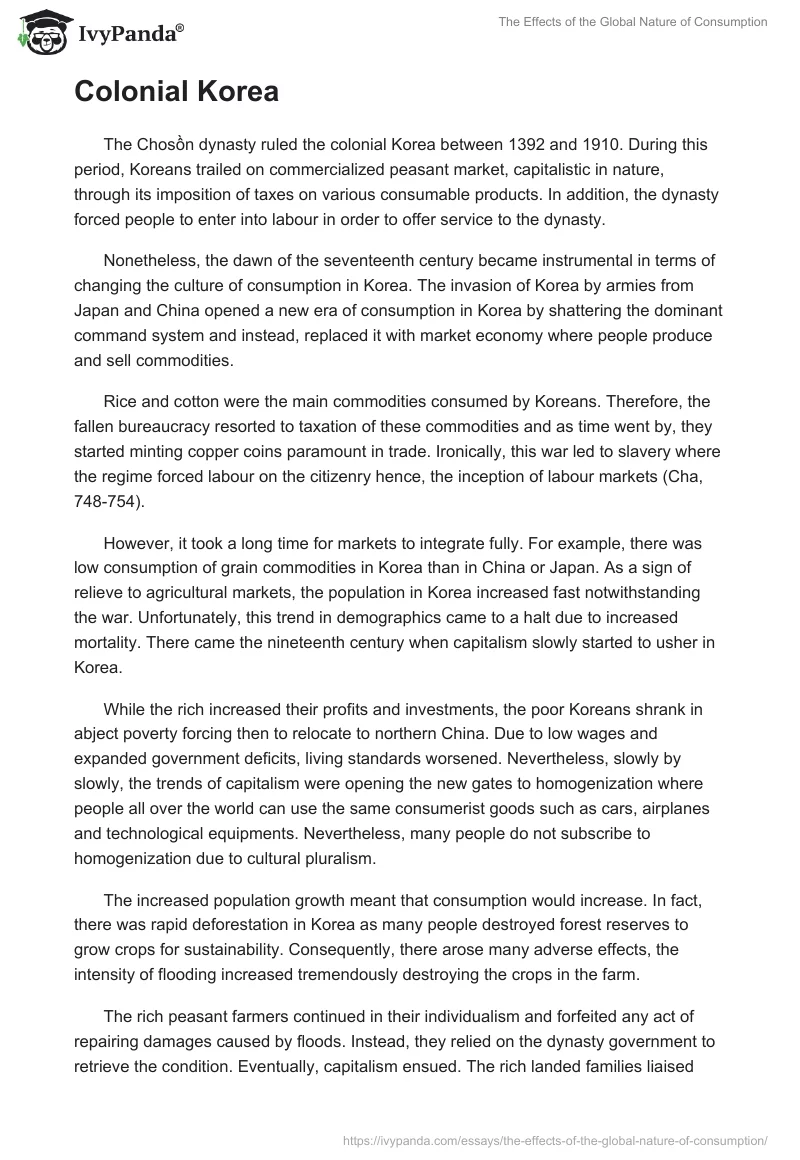 IvyPanda®

The Effects of the Global Nature of Consumption

Colonial Korea

The Chosŏn dynasty ruled the colonial Korea between 1392 and 1910. During this period, Koreans trailed on commercialized peasant market, capitalistic in nature, through its imposition of taxes on various consumable products. In addition, the dynasty forced people to enter into labour in order to offer service to the dynasty.

Nonetheless, the dawn of the seventeenth century became instrumental in terms of changing the culture of consumption in Korea. The invasion of Korea by armies from Japan and China opened a new era of consumption in Korea by shattering the dominant command system and instead, replaced it with market economy where people produce and sell commodities.

Rice and cotton were the main commodities consumed by Koreans. Therefore, the fallen bureaucracy resorted to taxation of these commodities and as time went by, they started minting copper coins paramount in trade. Ironically, this war led to slavery where the regime forced labour on the citizenry hence, the inception of labour markets (Cha, 748-754).

However, it took a long time for markets to integrate fully. For example, there was low consumption of grain commodities in Korea than in China or Japan. As a sign of relieve to agricultural markets, the population in Korea increased fast notwithstanding the war. Unfortunately, this trend in demographics came to a halt due to increased mortality. There came the nineteenth century when capitalism slowly started to usher in Korea.

While the rich increased their profits and investments, the poor Koreans shrank in abject poverty forcing then to relocate to northern China. Due to low wages and expanded government deficits, living standards worsened. Nevertheless, slowly by slowly, the trends of capitalism were opening the new gates to homogenization where people all over the world can use the same consumerist goods such as cars, airplanes and technological equipments. Nevertheless, many people do not subscribe to homogenization due to cultural pluralism.

The increased population growth meant that consumption would increase. In fact, there was rapid deforestation in Korea as many people destroyed forest reserves to grow crops for sustainability. Consequently, there arose many adverse effects, the intensity of flooding increased tremendously destroying the crops in the farm.

The rich peasant farmers continued in their individualism and forfeited any act of repairing damages caused by floods. Instead, they relied on the dynasty government to retrieve the condition. Eventually, capitalism ensued. The rich landed families liaised

https://ivypanda.com/essays/the-effects-of-the-global-nature-of-consumption/